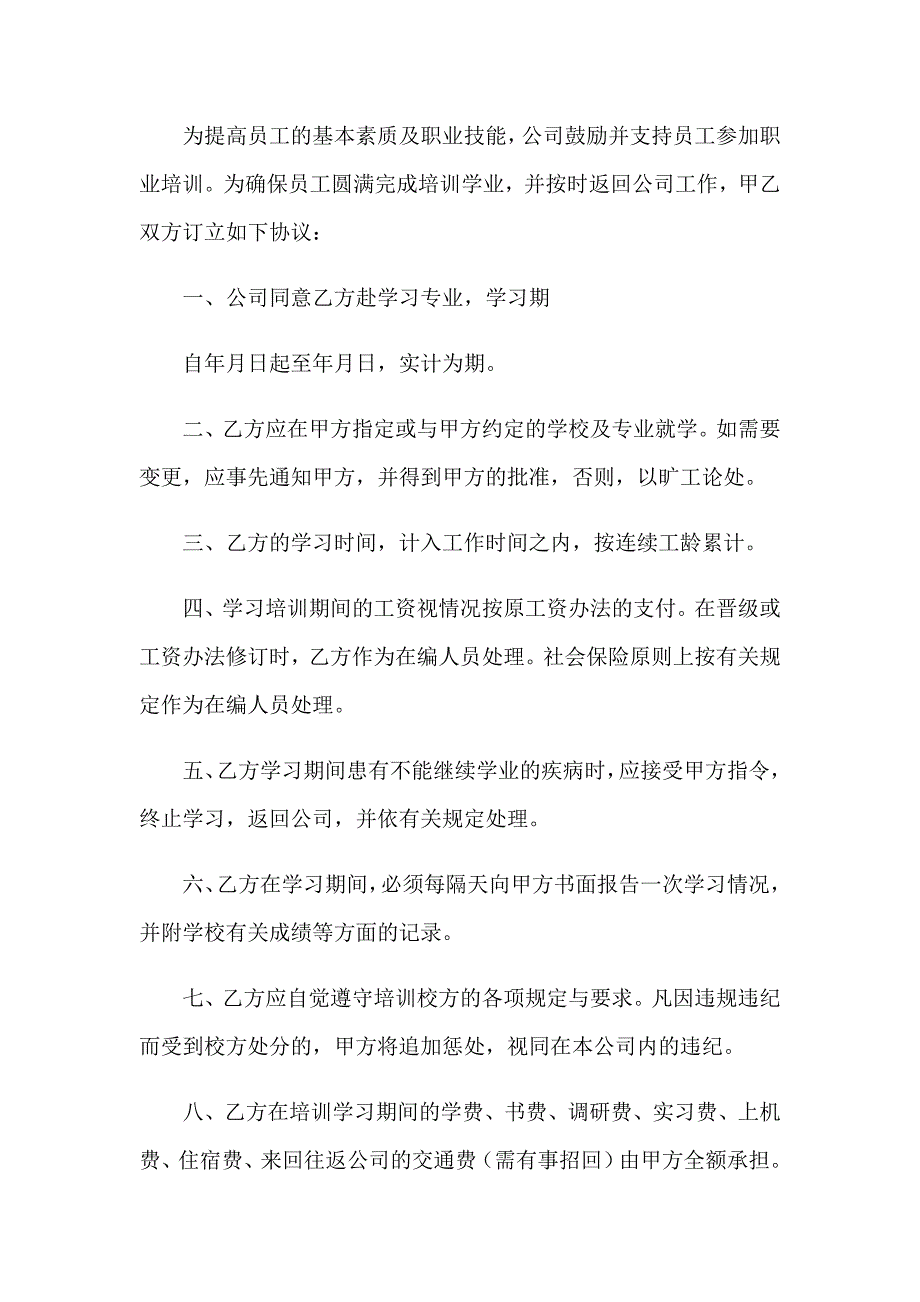 为提高员工的基本素质及职业技能，公司鼓励并支持员工参加职业培训。为确保员工圆满完成培训学业，并按时返回公司工作，甲乙双方订立如下协议：

一、公司同意乙方赴学习专业，学习期

自年月日起至年月日，实计为期。

二、乙方应在甲方指定或与甲方约定的学校及专业就学。如需要变更，应事先通知甲方，并得到甲方的批准，否则，以旷工论处。

三、乙方的学习时间，计入工作时间之内，按连续工龄累计。

四、学习培训期间的工资视情况按原工资办法的支付。在晋级或工资办法修订时，乙方作为在编人员处理。社会保险原则上按有关规定作为在编人员处理。

五、乙方学习期间患有不能继续学业的疾病时，应接受甲方指令，终止学习，返回公司，并依有关规定处理。

六、乙方在学习期间，必须每隔天向甲方书面报告一次学习情况，并附学校有关成绩等方面的记录。

七、乙方应自觉遵守培训校方的各项规定与要求。凡因违规违纪而受到校方处分的，甲方将追加惩处，视同在本公司内的违纪。

八、乙方在培训学习期间的学费、书费、调研费、实习费、上机费、住宿费、来回往返公司的交通费（需有事招回）由甲方全额承担。